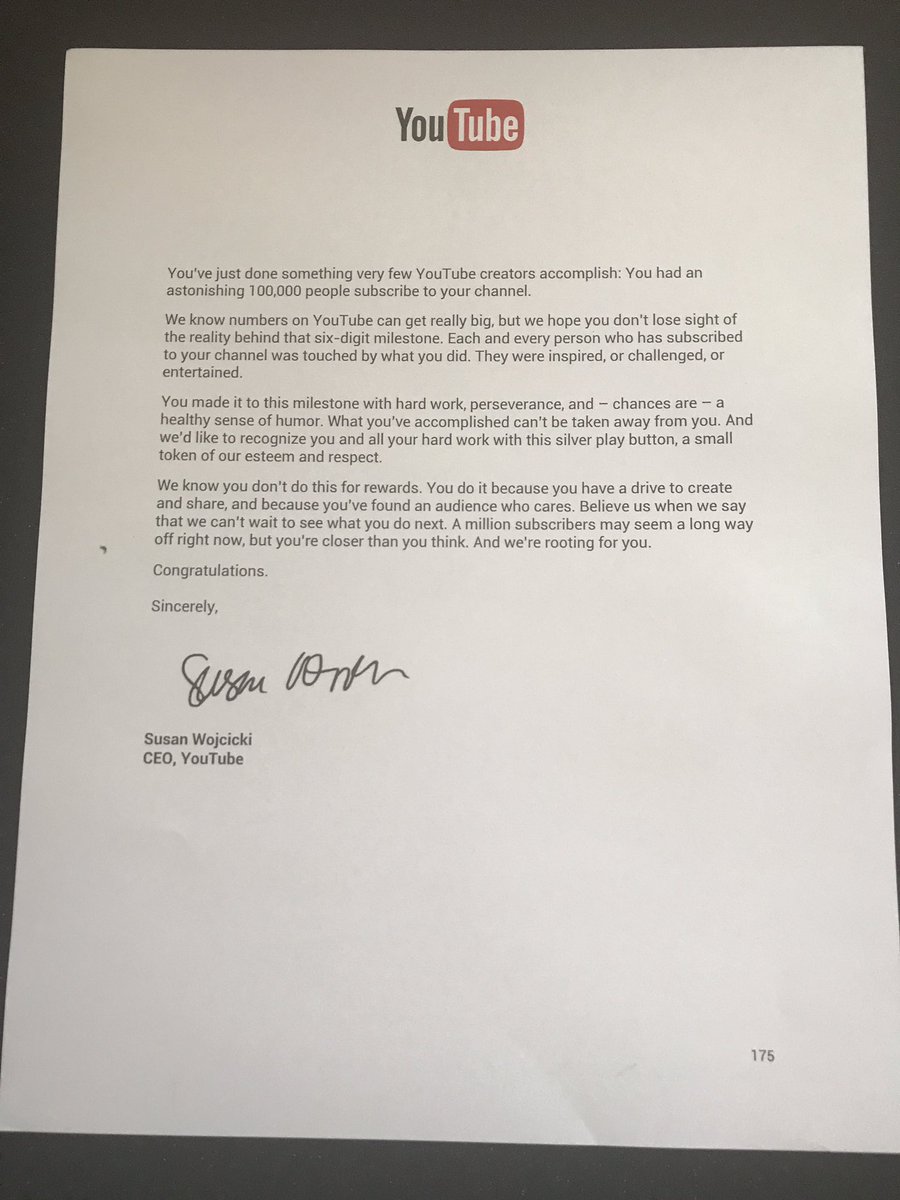 YouTube

You've just done something very few YouTube creators accomplish: You had an astonishing 100,000 people subscribe to your channel.

We know numbers on YouTube can get really big, but we hope you don't lose sight of the reality behind that six-digit milestone. Each and every person who has subscribed to your channel was touched by what you did. They were inspired, or challenged, or entertained.

You made it to this milestone with hard work, perseverance, and – chances are – a healthy sense of humor. What you've accomplished can't be taken away from you. And we'd like to recognize you and all your hard work with this silver play button, a small token of our esteem and respect.

We know you don't do this for rewards. You do it because you have a drive to create and share, and because you've found an audience who cares. Believe us when we say that we can't wait to see what you do next. A million subscribers may seem a long way off right now, but you're closer than you think. And we're rooting for you.

Congratulations.

Sincerely,

Susan Wojcicki

Susan Wojcicki
CEO, YouTube

175